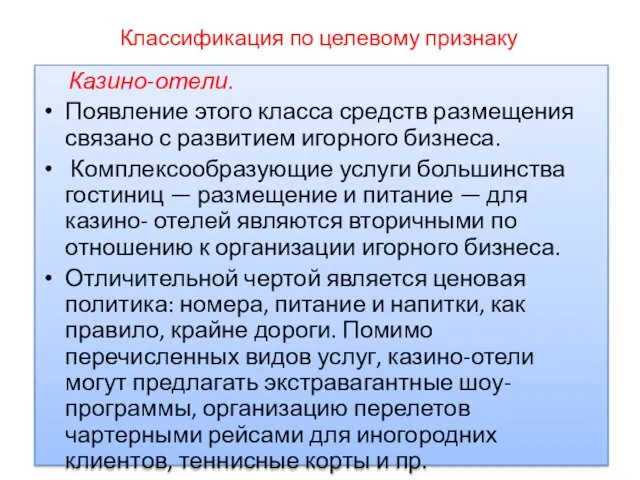 Классификация по целевому признаку

Казино-отели.

• Появление этого класса средств размещения связано с развитием игорного бизнеса.

• Комплексообразующие услуги большинства гостиниц — размещение и питание — для казино- отелей являются вторичными по отношению к организации игорного бизнеса.

• Отличительной чертой является ценовая политика: номера, питание и напитки, как правило, крайне дороги. Помимо перечисленных видов услуг, казино-отели могут предлагать экстравагантные шоу-программы, организацию перелетов чартерными рейсами для иногородних клиентов, теннисные корты и пр.